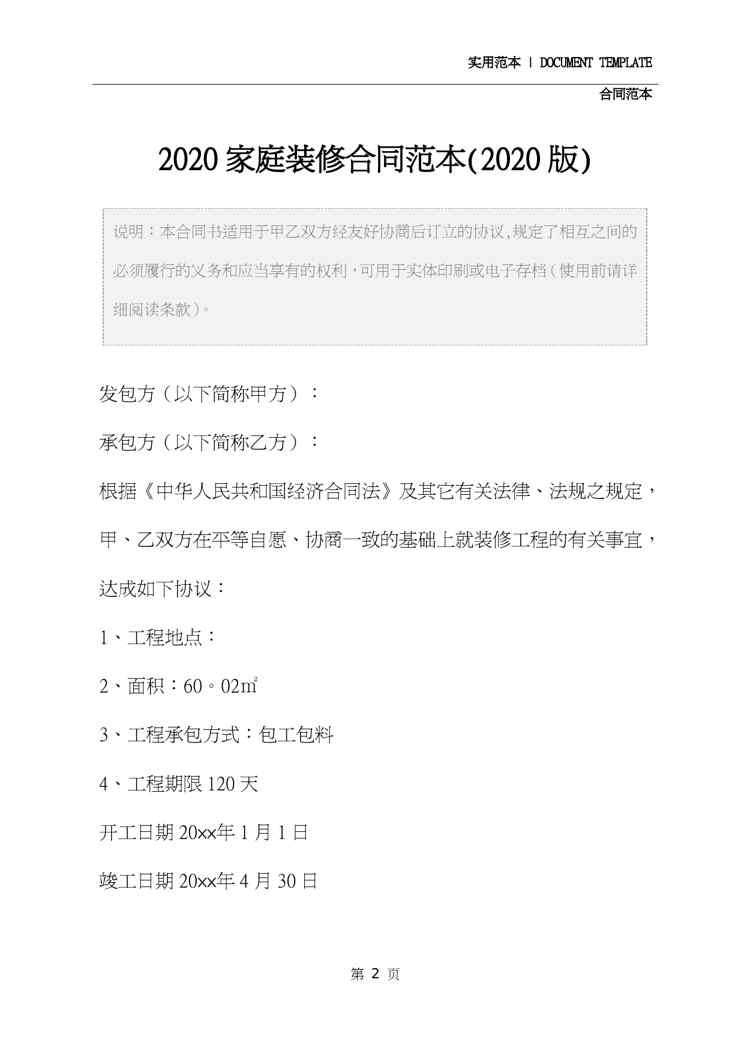 实用范本 | DOCUMENT TEMPLATE

合同范本

2020家庭装修合同范本(2020版)

说明：本合同书适用于甲乙双方经友好协商后订立的协议,规定了相互之间的必须履行的义务和应当享有的权利，可用于实体印刷或电子存档（使用前请详细阅读条款）。

发包方（以下简称甲方）：

承包方（以下简称乙方）：

根据《中华人民共和国经济合同法》及其它有关法律、法规之规定，甲、乙双方在平等自愿、协商一致的基础上就装修工程的有关事宜，达成如下协议：

1、工程地点：

2、面积：60。02㎡

3、工程承包方式：包工包料

4、工程期限120天

开工日期20xx年1月1日

竣工日期20xx年4月30日

第 2 页